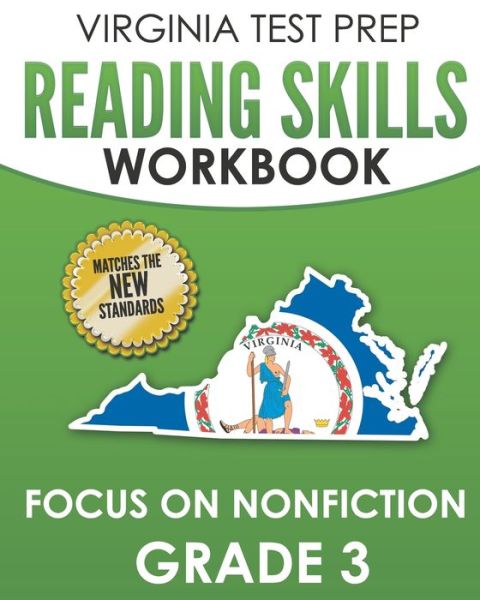 VIRGINIA TEST PREP

READING SKILLS
WORKBOOK

MATCHES THE
NEW
STANDARDS

VIRGINIA

FOCUS ON NONFICTION
GRADE 3